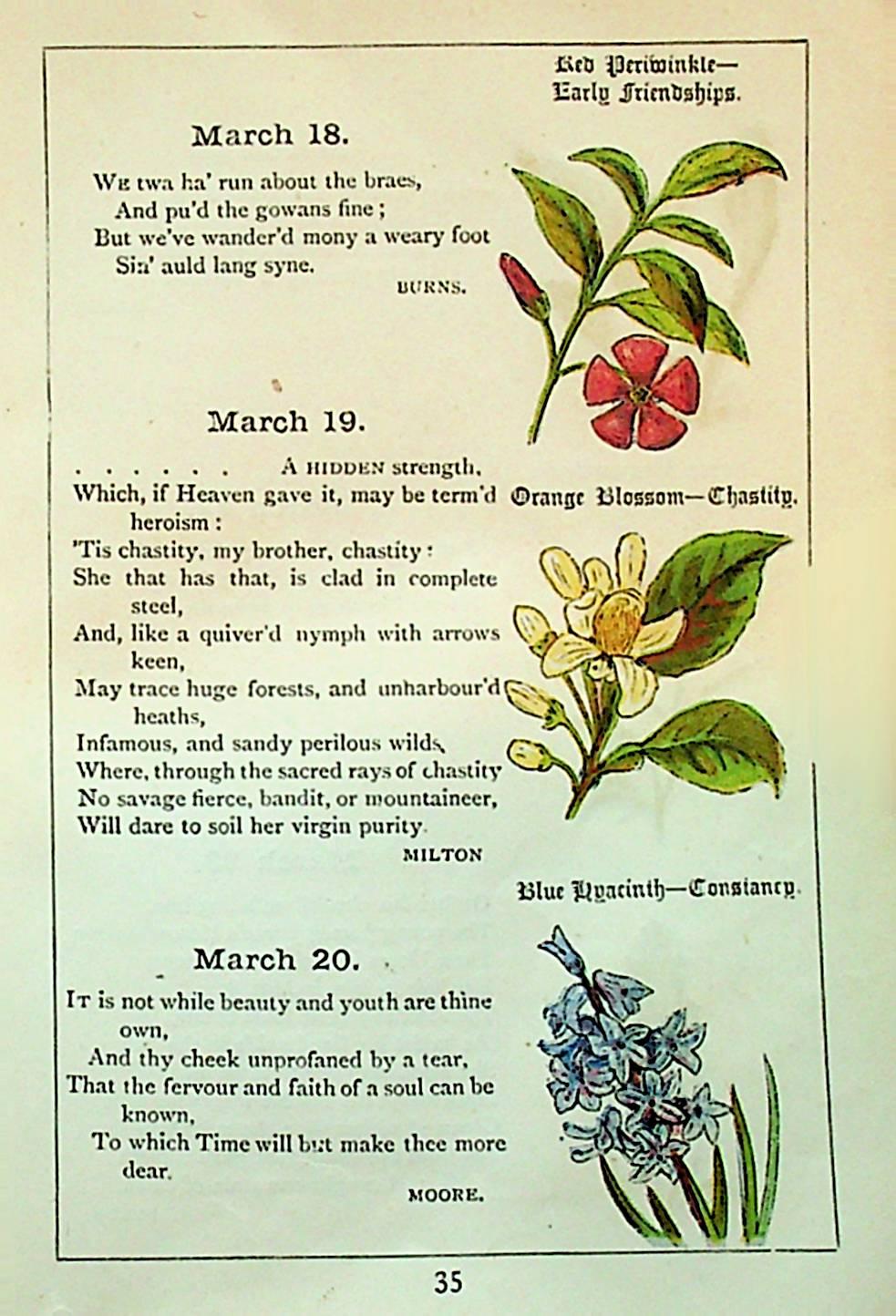 Red Periwinkle—
Early Friendships.

March 18.

We twa ha' run about the braes,
And pu'd the gowans fine;
But we've wander'd mony a weary foot
Sin' auld lang syne.

BURNS.

March 19.

. . . . . . A HIDDEN strength,
Which, if Heaven gave it, may be term'd heroism:
'Tis chastity, my brother, chastity:
She that has that, is clad in complete steel,
And, like a quiver'd nymph with arrows keen,
May trace huge forests, and unharbour'd heaths,
Infamous, and sandy perilous wilds,
Where, through the sacred rays of chastity
No savage fierce, bandit, or mountaineer,
Will dare to soil her virgin purity.

MILTON

Orange Blossom—Chastity.

Blue Hyacinth—Constancy.

March 20.

It is not while beauty and youth are thine own,
And thy cheek unprofaned by a tear,
That the fervour and faith of a soul can be known,
To which Time will but make thee more dear.

MOORE.

35